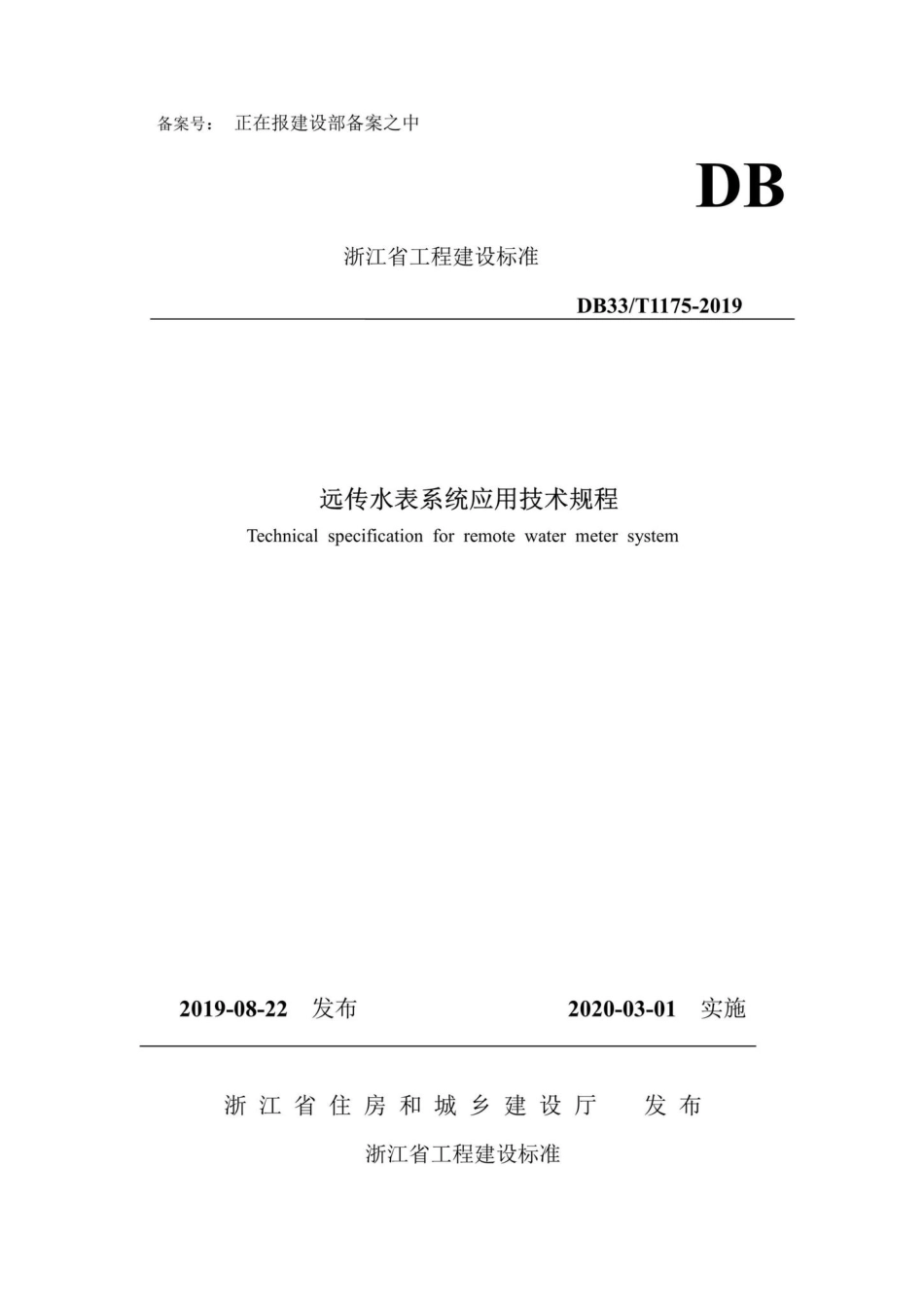 备案号： 正在报建设部备案之中

DB

浙江省工程建设标准

DB33/T1175-2019

远传水表系统应用技术规程

Technical specification for remote water meter system

2019-08-22 发布

2020-03-01 实施

浙江省住房和城乡建设厅 发布

浙江省工程建设标准